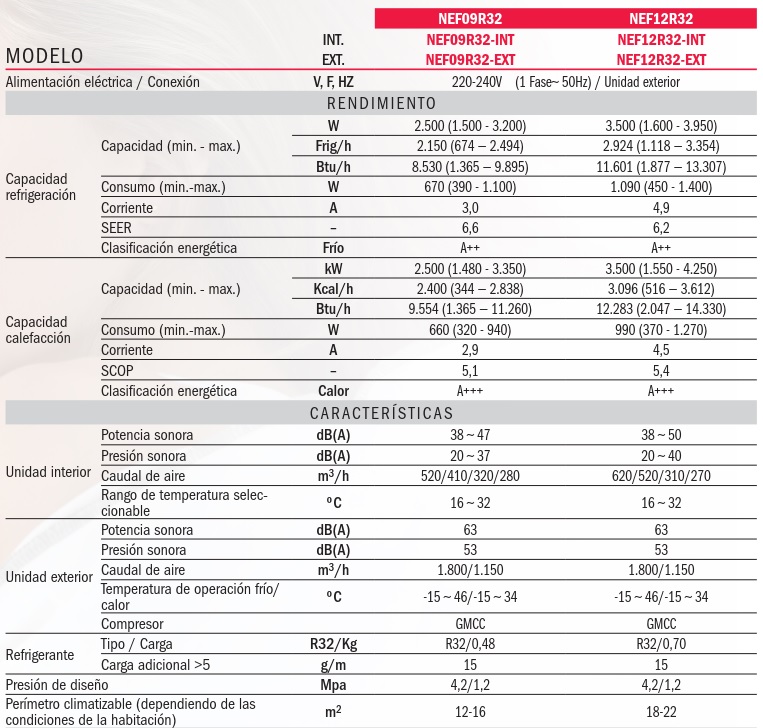 | MODELO | | | NEF09R32 | NEF12R32 |
|---|---|---|---|---|
| | | INT. | NEF09R32-INT | NEF12R32-INT |
| | | EXT. | NEF09R32-EXT | NEF12R32-EXT |
| Alimentación eléctrica / Conexión | | V, F, HZ | 220-240V (1 Fase~ 50Hz) / Unidad exterior | |
| RENDIMIENTO | | | | |
| Capacidad refrigeración | Capacidad (min. - max.) | W | 2.500 (1.500 - 3.200) | 3.500 (1.600 - 3.950) |
| | | Frig/h | 2.150 (674 – 2.494) | 2.924 (1.118 – 3.354) |
| | | Btu/h | 8.530 (1.365 – 9.895) | 11.601 (1.877 – 13.307) |
| | Consumo (min.-max.) | W | 670 (390 - 1.100) | 1.090 (450 - 1.400) |
| | Corriente | A | 3,0 | 4,9 |
| | SEER | – | 6,6 | 6,2 |
| | Clasificación energética | Frío | A++ | A++ |
| Capacidad calefacción | Capacidad (min. - max.) | kW | 2.500 (1.480 - 3.350) | 3.500 (1.550 - 4.250) |
| | | Kcal/h | 2.400 (344 – 2.838) | 3.096 (516 – 3.612) |
| | | Btu/h | 9.554 (1.365 – 11.260) | 12.283 (2.047 – 14.330) |
| | Consumo (min.-max.) | W | 660 (320 - 940) | 990 (370 - 1.270) |
| | Corriente | A | 2,9 | 4,5 |
| | SCOP | – | 5,1 | 5,4 |
| | Clasificación energética | Calor | A+++ | A+++ |
| CARACTERÍSTICAS | | | | |
| Unidad interior | Potencia sonora | dB(A) | 38 ~ 47 | 38 ~ 50 |
| | Presión sonora | dB(A) | 20 ~ 37 | 20 ~ 40 |
| | Caudal de aire | $m^3/h$ | 520/410/320/280 | 620/520/310/270 |
| | Rango de temperatura seleccionable | ºC | 16 ~ 32 | 16 ~ 32 |
| Unidad exterior | Potencia sonora | dB(A) | 63 | 63 |
| | Presión sonora | dB(A) | 53 | 53 |
| | Caudal de aire | $m^3/h$ | 1.800/1.150 | 1.800/1.150 |
| | Temperatura de operación frío/calor | ºC | -15 ~ 46/-15 ~ 34 | -15 ~ 46/-15 ~ 34 |
| | Compresor | | GMCC | GMCC |
| Refrigerante | Tipo / Carga | R32/Kg | R32/0,48 | R32/0,70 |
| | Carga adicional >5 | g/m | 15 | 15 |
| Presión de diseño | | Mpa | 4,2/1,2 | 4,2/1,2 |
| Perímetro climatizable (dependiendo de las condiciones de la habitación) | | $m^2$ | 12-16 | 18-22 |